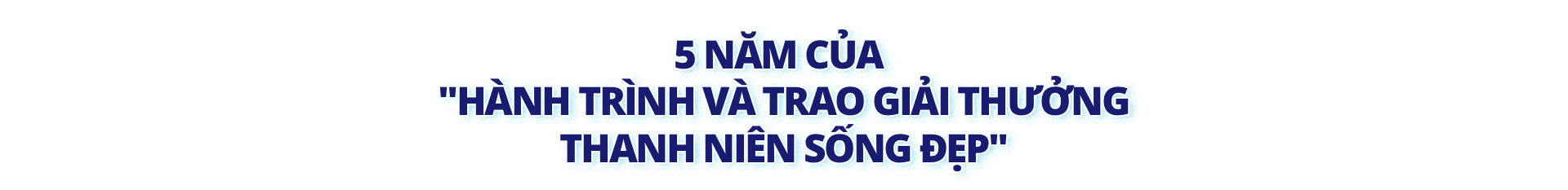 5 NĂM CỦA
"HÀNH TRÌNH VÀ TRAO GIẢI THƯỞNG
THANH NIÊN SỐNG ĐẸP"